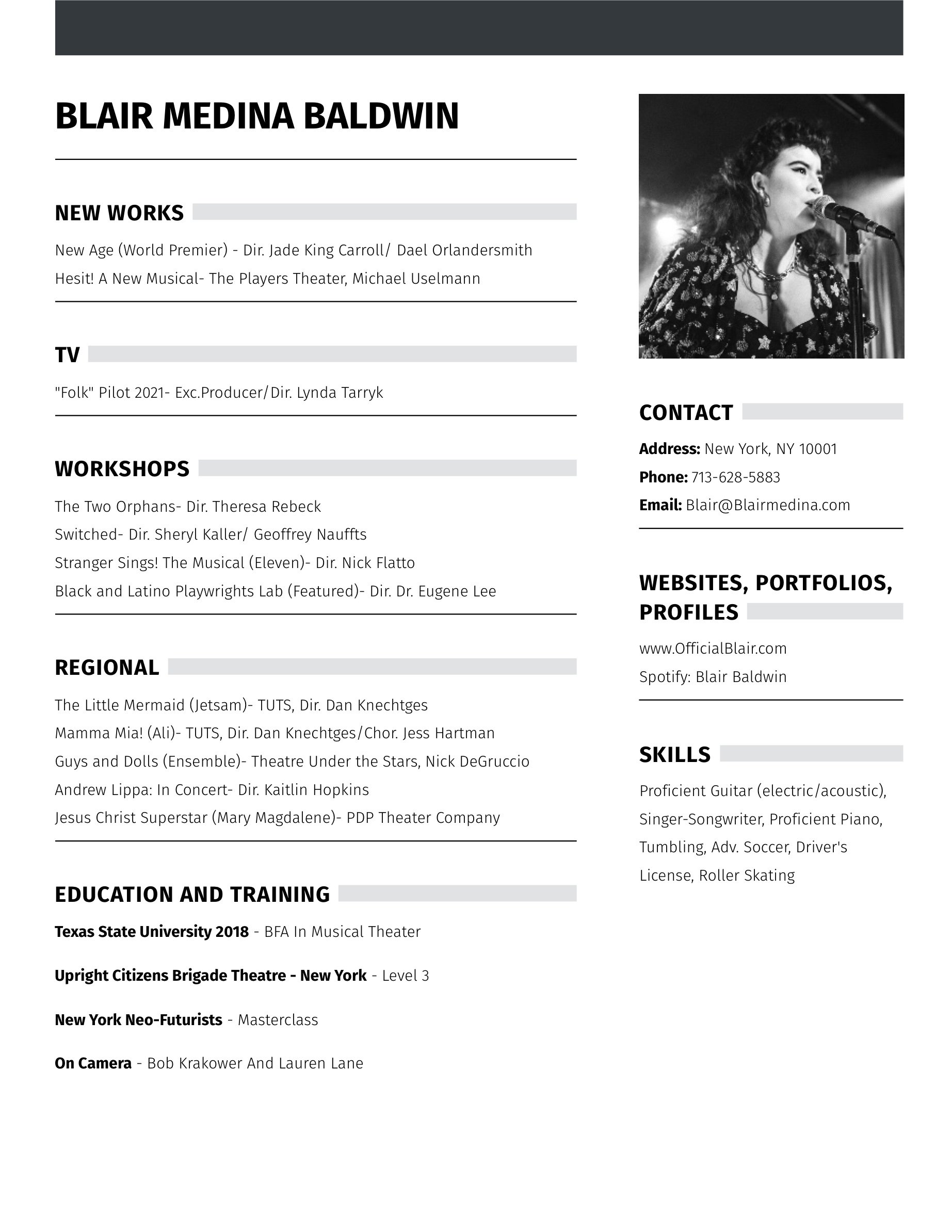 BLAIR MEDINA BALDWIN

NEW WORKS

New Age (World Premier) - Dir. Jade King Carroll/ Dael Orlandersmith
Hesit! A New Musical- The Players Theater, Michael Uselmann

TV

"Folk" Pilot 2021- Exc.Producer/Dir. Lynda Tarryk

WORKSHOPS

The Two Orphans- Dir. Theresa Rebeck
Switched- Dir. Sheryl Kaller/ Geoffrey Nauffts
Stranger Sings! The Musical (Eleven)- Dir. Nick Flatto
Black and Latino Playwrights Lab (Featured)- Dir. Dr. Eugene Lee

REGIONAL

The Little Mermaid (Jetsam)- TUTS, Dir. Dan Knechtges
Mamma Mia! (Ali)- TUTS, Dir. Dan Knechtges/Chor. Jess Hartman
Guys and Dolls (Ensemble)- Theatre Under the Stars, Nick DeGruccio
Andrew Lippa: In Concert- Dir. Kaitlin Hopkins
Jesus Christ Superstar (Mary Magdalene)- PDP Theater Company

EDUCATION AND TRAINING

Texas State University 2018 - BFA In Musical Theater

Upright Citizens Brigade Theatre - New York - Level 3

New York Neo-Futurists - Masterclass

On Camera - Bob Krakower And Lauren Lane

CONTACT

Address: New York, NY 10001
Phone: 713-628-5883
Email: Blair@Blairmedina.com

WEBSITES, PORTFOLIOS, PROFILES

www.OfficialBlair.com
Spotify: Blair Baldwin

SKILLS

Proficient Guitar (electric/acoustic), Singer-Songwriter, Proficient Piano, Tumbling, Adv. Soccer, Driver's License, Roller Skating